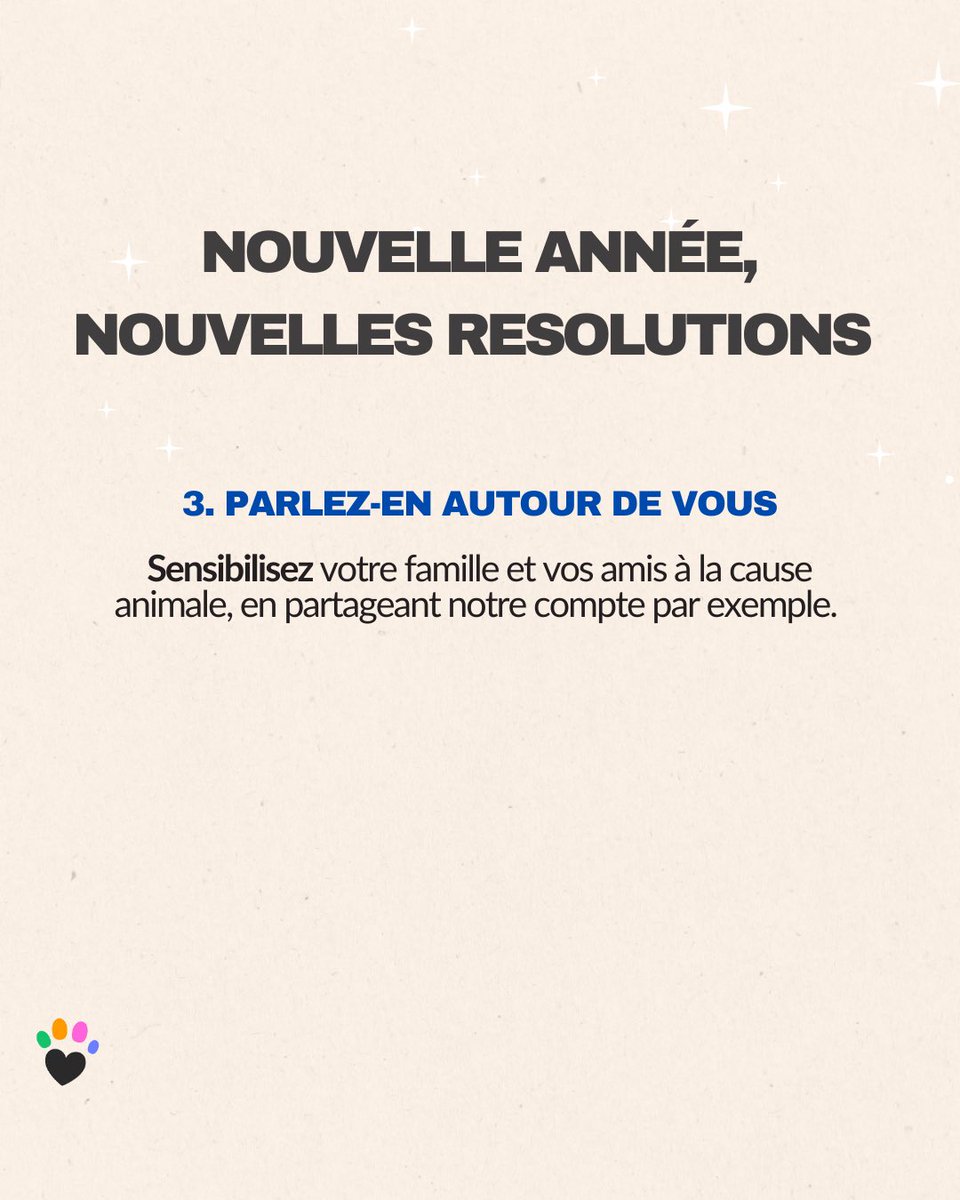 NOUVELLE ANNÉE, NOUVELLES RESOLUTIONS

3. PARLEZ-EN AUTOUR DE VOUS

Sensibilisez votre famille et vos amis à la cause animale, en partageant notre compte par exemple.